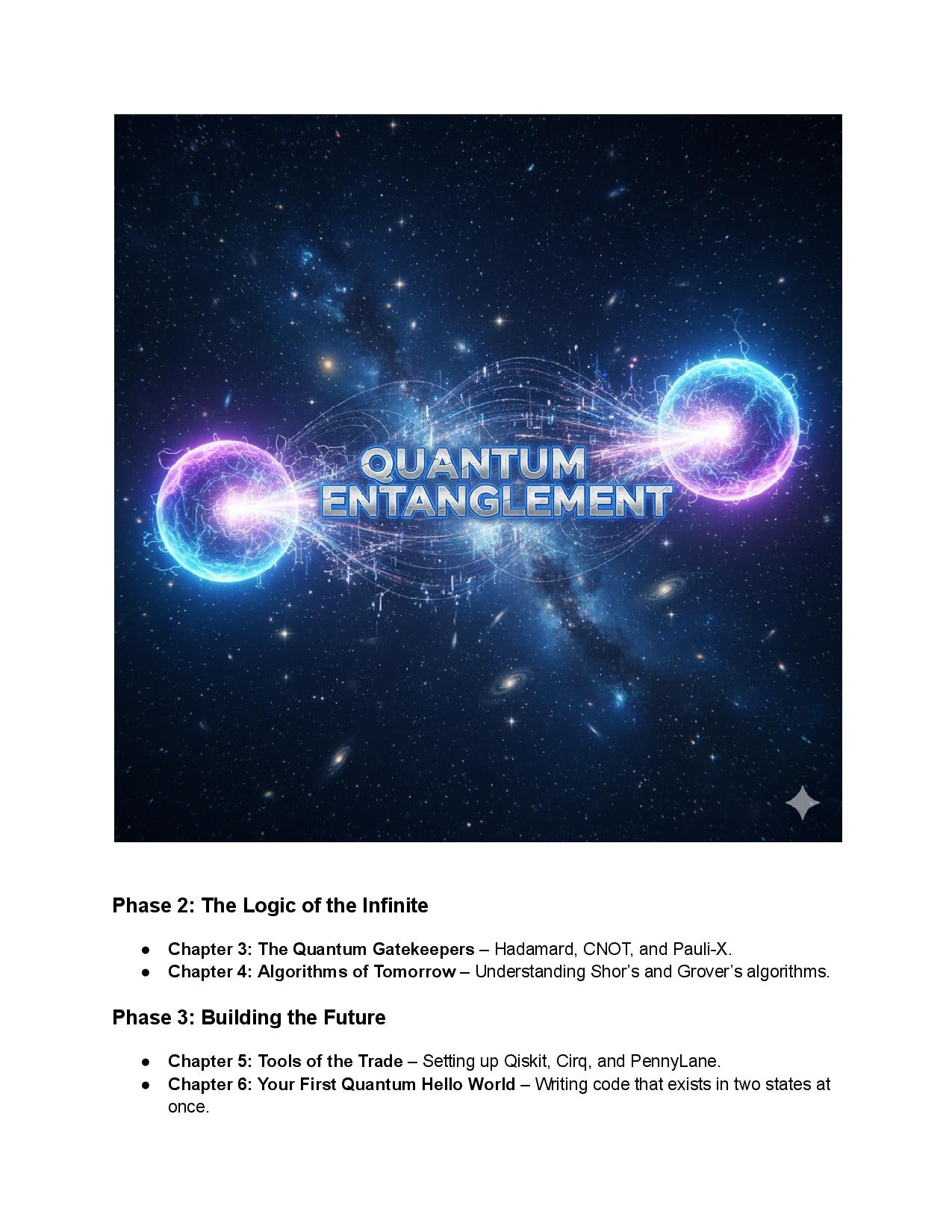 QUANTUM
ENTANGLEMENT

Phase 2: The Logic of the Infinite

• Chapter 3: The Quantum Gatekeepers – Hadamard, CNOT, and Pauli-X.
• Chapter 4: Algorithms of Tomorrow – Understanding Shor's and Grover's algorithms.

Phase 3: Building the Future

• Chapter 5: Tools of the Trade – Setting up Qiskit, Cirq, and PennyLane.
• Chapter 6: Your First Quantum Hello World – Writing code that exists in two states at once.